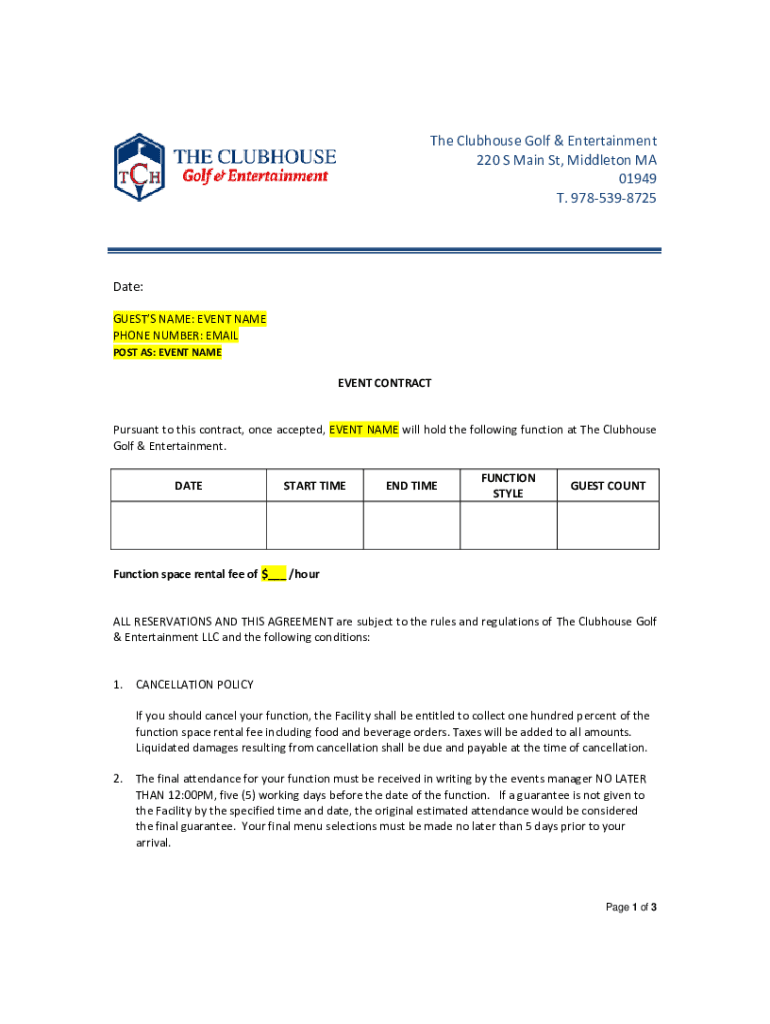 TCH THE CLUBHOUSE Golf & Entertainment

The Clubhouse Golf & Entertainment
220 S Main St, Middleton MA
01949
T. 978-539-8725

Date:

GUEST'S NAME: EVENT NAME
PHONE NUMBER: EMAIL
POST AS: EVENT NAME

EVENT CONTRACT

Pursuant to this contract, once accepted, EVENT NAME will hold the following function at The Clubhouse Golf & Entertainment.

| DATE | START TIME | END TIME | FUNCTION STYLE | GUEST COUNT |
|---|---|---|---|---|
| | | | | |

Function space rental fee of $___ /hour

ALL RESERVATIONS AND THIS AGREEMENT are subject to the rules and regulations of The Clubhouse Golf & Entertainment LLC and the following conditions:

1. CANCELLATION POLICY

If you should cancel your function, the Facility shall be entitled to collect one hundred percent of the function space rental fee including food and beverage orders. Taxes will be added to all amounts. Liquidated damages resulting from cancellation shall be due and payable at the time of cancellation.

2. The final attendance for your function must be received in writing by the events manager NO LATER THAN 12:00PM, five (5) working days before the date of the function. If a guarantee is not given to the Facility by the specified time and date, the original estimated attendance would be considered the final guarantee. Your final menu selections must be made no later than 5 days prior to your arrival.

Page 1 of 3